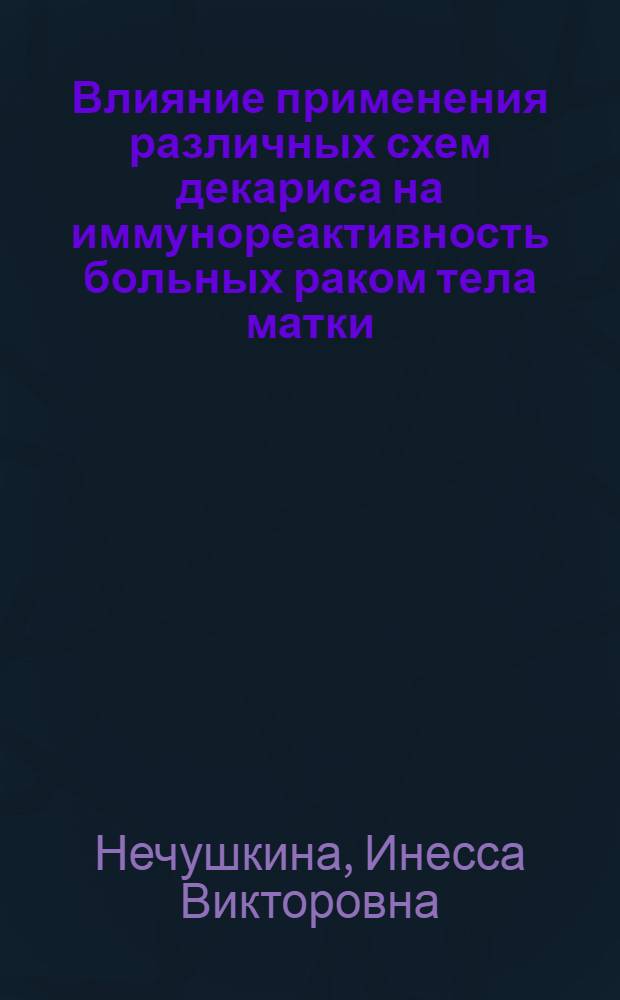 Влияние применения различных схем декариса на иммунореактивность больных раком тела матки

Нечушкина, Инесса Викторовна